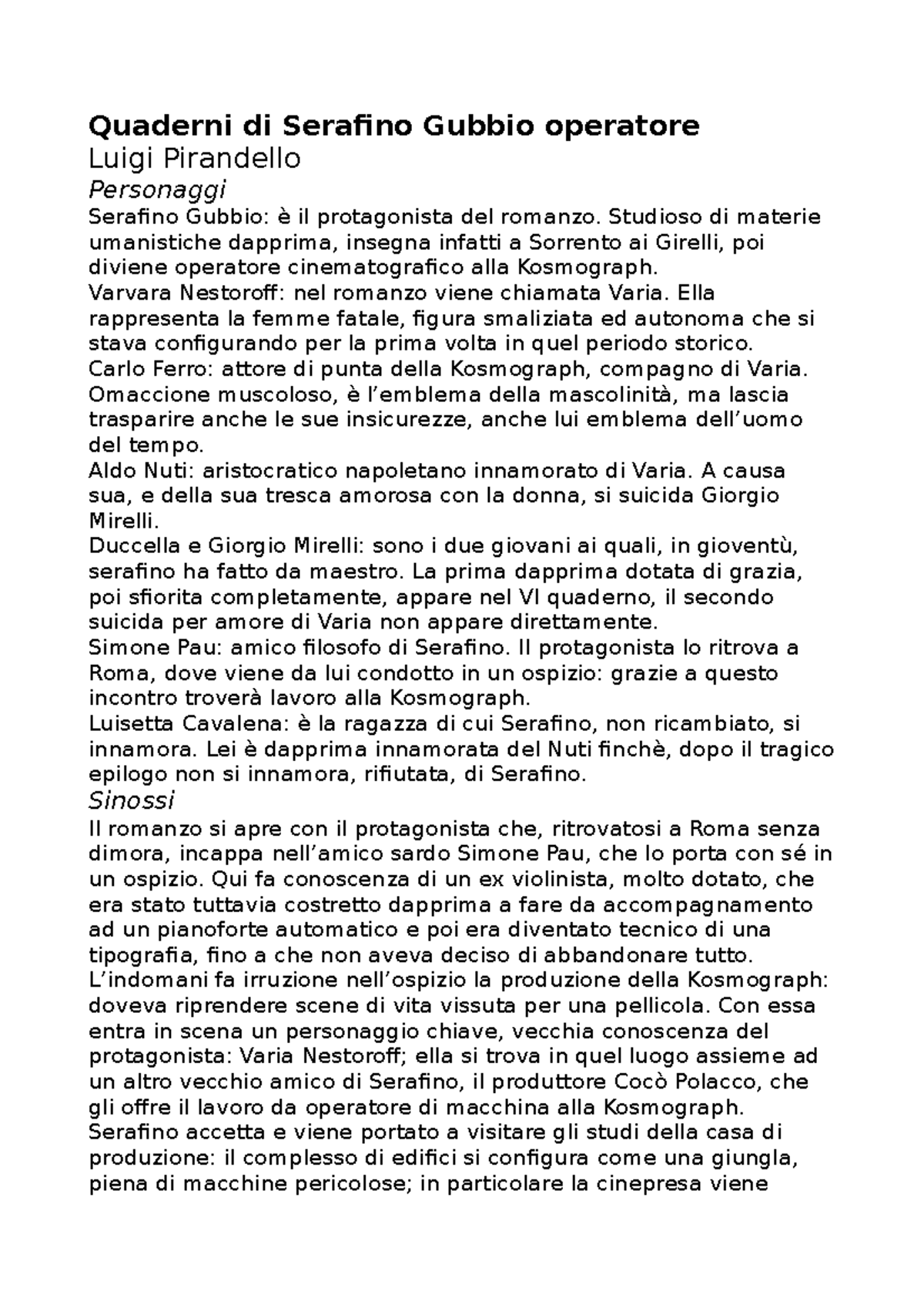 Quaderni di Serafino Gubbio operatore
Luigi Pirandello
Personaggi
Serafino Gubbio: è il protagonista del romanzo. Studioso di materie umanistiche dapprima, insegna infatti a Sorrento ai Girelli, poi diviene operatore cinematografico alla Kosmograph.
Varvara Nestoroff: nel romanzo viene chiamata Varia. Ella rappresenta la femme fatale, figura smaliziata ed autonoma che si stava configurando per la prima volta in quel periodo storico.
Carlo Ferro: attore di punta della Kosmograph, compagno di Varia. Omaccione muscoloso, è l'emblema della mascolinità, ma lascia trasparire anche le sue insicurezze, anche lui emblema dell'uomo del tempo.
Aldo Nuti: aristocratico napoletano innamorato di Varia. A causa sua, e della sua tresca amorosa con la donna, si suicida Giorgio Mirelli.
Duccella e Giorgio Mirelli: sono i due giovani ai quali, in gioventù, serafino ha fatto da maestro. La prima dapprima dotata di grazia, poi sfiorita completamente, appare nel VI quaderno, il secondo suicida per amore di Varia non appare direttamente.
Simone Pau: amico filosofo di Serafino. Il protagonista lo ritrova a Roma, dove viene da lui condotto in un ospizio: grazie a questo incontro troverà lavoro alla Kosmograph.
Luisetta Cavalena: è la ragazza di cui Serafino, non ricambiato, si innamora. Lei è dapprima innamorata del Nuti finchè, dopo il tragico epilogo non si innamora, rifiutata, di Serafino.
Sinossi
Il romanzo si apre con il protagonista che, ritrovatosi a Roma senza dimora, incappa nell'amico sardo Simone Pau, che lo porta con sé in un ospizio. Qui fa conoscenza di un ex violinista, molto dotato, che era stato tuttavia costretto dapprima a fare da accompagnamento ad un pianoforte automatico e poi era diventato tecnico di una tipografia, fino a che non aveva deciso di abbandonare tutto. L'indomani fa irruzione nell'ospizio la produzione della Kosmograph: doveva riprendere scene di vita vissuta per una pellicola. Con essa entra in scena un personaggio chiave, vecchia conoscenza del protagonista: Varia Nestoroff; ella si trova in quel luogo assieme ad un altro vecchio amico di Serafino, il produttore Cocò Polacco, che gli offre il lavoro da operatore di macchina alla Kosmograph. Serafino accetta e viene portato a visitare gli studi della casa di produzione: il complesso di edifici si configura come una giungla, piena di macchine pericolose; in particolare la cinepresa viene